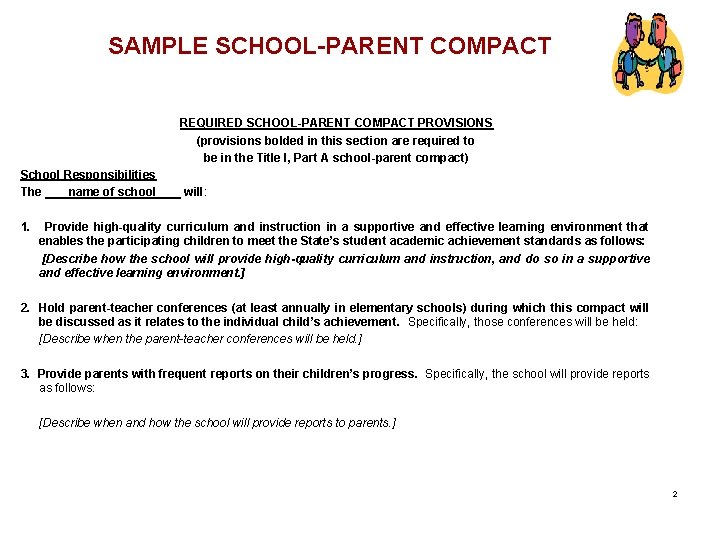 SAMPLE SCHOOL-PARENT COMPACT

REQUIRED SCHOOL-PARENT COMPACT PROVISIONS
(provisions bolded in this section are required to be in the Title I, Part A school-parent compact)

School Responsibilities
The ____name of school____ will:

1. Provide high-quality curriculum and instruction in a supportive and effective learning environment that enables the participating children to meet the State's student academic achievement standards as follows:
[Describe how the school will provide high-quality curriculum and instruction, and do so in a supportive and effective learning environment.]

2. Hold parent-teacher conferences (at least annually in elementary schools) during which this compact will be discussed as it relates to the individual child's achievement. Specifically, those conferences will be held:
[Describe when the parent-teacher conferences will be held.]

3. Provide parents with frequent reports on their children's progress. Specifically, the school will provide reports as follows:

[Describe when and how the school will provide reports to parents.]

2